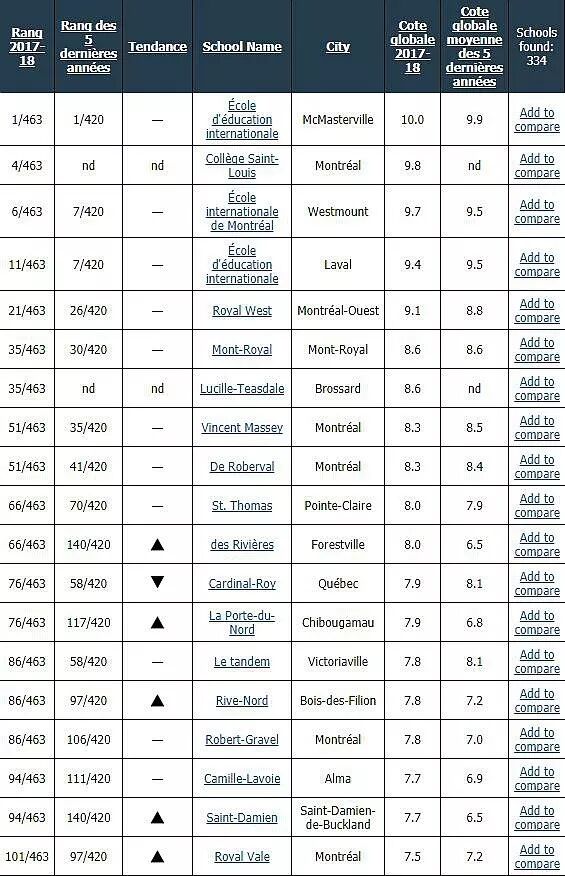 | Rang 2017-18 | Rang des 5 dernières années | Tendance | School Name | City | Cote globale 2017-18 | Cote globale moyenne des 5 dernières années | Schools found: 334 |
|---|---|---|---|---|---|---|---|
| 1/463 | 1/420 | — | École d'éducation internationale | McMasterville | 10.0 | 9.9 | Add to compare |
| 4/463 | nd | nd | Collège Saint-Louis | Montréal | 9.8 | nd | Add to compare |
| 6/463 | 7/420 | — | École internationale de Montréal | Westmount | 9.7 | 9.5 | Add to compare |
| 11/463 | 7/420 | — | École d'éducation internationale | Laval | 9.4 | 9.5 | Add to compare |
| 21/463 | 26/420 | — | Royal West | Montréal-Ouest | 9.1 | 8.8 | Add to compare |
| 35/463 | 30/420 | — | Mont-Royal | Mont-Royal | 8.6 | 8.6 | Add to compare |
| 35/463 | nd | nd | Lucille-Teasdale | Brossard | 8.6 | nd | Add to compare |
| 51/463 | 35/420 | — | Vincent Massey | Montréal | 8.3 | 8.5 | Add to compare |
| 51/463 | 41/420 | — | De Roberval | Montréal | 8.3 | 8.4 | Add to compare |
| 66/463 | 70/420 | — | St. Thomas | Pointe-Claire | 8.0 | 7.9 | Add to compare |
| 66/463 | 140/420 | ▲ | des Rivières | Forestville | 8.0 | 6.5 | Add to compare |
| 76/463 | 58/420 | ▼ | Cardinal-Roy | Québec | 7.9 | 8.1 | Add to compare |
| 76/463 | 117/420 | ▲ | La Porte-du-Nord | Chibougamau | 7.9 | 6.8 | Add to compare |
| 86/463 | 58/420 | — | Le tandem | Victoriaville | 7.8 | 8.1 | Add to compare |
| 86/463 | 97/420 | ▲ | Rive-Nord | Bois-des-Filion | 7.8 | 7.2 | Add to compare |
| 86/463 | 106/420 | — | Robert-Gravel | Montréal | 7.8 | 7.0 | Add to compare |
| 94/463 | 111/420 | — | Camille-Lavoie | Alma | 7.7 | 6.9 | Add to compare |
| 94/463 | 140/420 | ▲ | Saint-Damien | Saint-Damien-de-Buckland | 7.7 | 6.5 | Add to compare |
| 101/463 | 97/420 | ▲ | Royal Vale | Montréal | 7.5 | 7.2 | Add to compare |